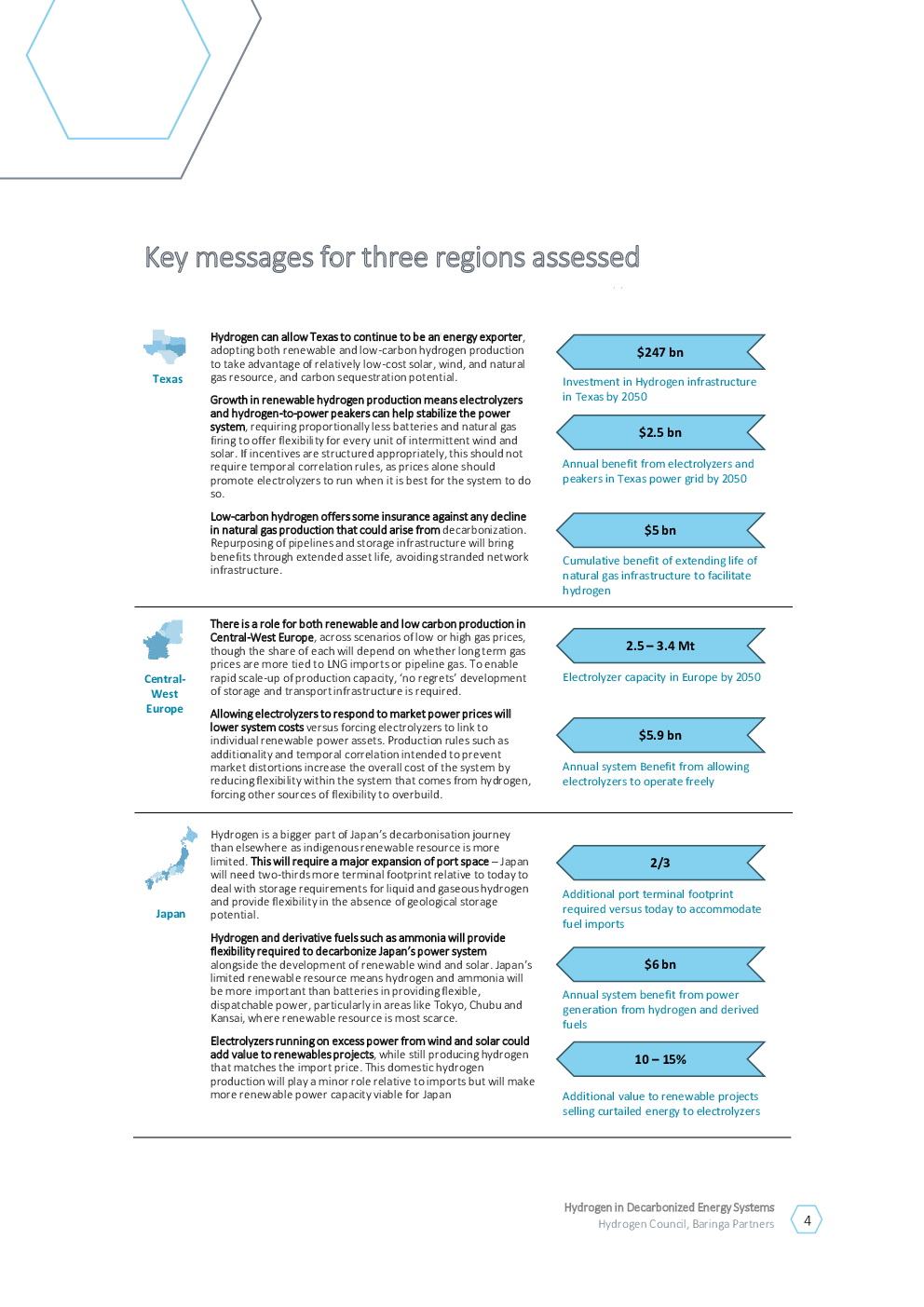 Key messages for three regions assessed

Texas

Hydrogen can allow Texas to continue to be an energy exporter, adopting both renewable and low-carbon hydrogen production to take advantage of relatively low-cost solar, wind, and natural gas resource, and carbon sequestration potential.

Growth in renewable hydrogen production means electrolyzers and hydrogen-to-power peakers can help stabilize the power system, requiring proportionally less batteries and natural gas firing to offer flexibility for every unit of intermittent wind and solar. If incentives are structured appropriately, this should not require temporal correlation rules, as prices alone should promote electrolyzers to run when it is best for the system to do so.

Low-carbon hydrogen offers some insurance against any decline in natural gas production that could arise from decarbonization. Repurposing of pipelines and storage infrastructure will bring benefits through extended asset life, avoiding stranded network infrastructure.

$247 bn

Investment in Hydrogen infrastructure in Texas by 2050

$2.5 bn

Annual benefit from electrolyzers and peakers in Texas power grid by 2050

$5 bn

Cumulative benefit of extending life of natural gas infrastructure to facilitate hydrogen

Central-West Europe

There is a role for both renewable and low carbon production in Central-West Europe, across scenarios of low or high gas prices, though the share of each will depend on whether long term gas prices are more tied to LNG imports or pipeline gas. To enable rapid scale-up of production capacity, 'no regrets' development of storage and transport infrastructure is required.

Allowing electrolyzers to respond to market power prices will lower system costs versus forcing electrolyzers to link to individual renewable power assets. Production rules such as additionality and temporal correlation intended to prevent market distortions increase the overall cost of the system by reducing flexibility within the system that comes from hydrogen, forcing other sources of flexibility to overbuild.

2.5 – 3.4 Mt

Electrolyzer capacity in Europe by 2050

$5.9 bn

Annual system Benefit from allowing electrolyzers to operate freely

Japan

Hydrogen is a bigger part of Japan's decarbonisation journey than elsewhere as indigenous renewable resource is more limited. This will require a major expansion of port space – Japan will need two-thirds more terminal footprint relative to today to deal with storage requirements for liquid and gaseous hydrogen and provide flexibility in the absence of geological storage potential.

Hydrogen and derivative fuels such as ammonia will provide flexibility required to decarbonize Japan's power system alongside the development of renewable wind and solar. Japan's limited renewable resource means hydrogen and ammonia will be more important than batteries in providing flexible, dispatchable power, particularly in areas like Tokyo, Chubu and Kansai, where renewable resource is most scarce.

Electrolyzers running on excess power from wind and solar could add value to renewables projects, while still producing hydrogen that matches the import price. This domestic hydrogen production will play a minor role relative to imports but will make more renewable power capacity viable for Japan

2/3

Additional port terminal footprint required versus today to accommodate fuel imports

$6 bn

Annual system benefit from power generation from hydrogen and derived fuels

10 – 15%

Additional value to renewable projects selling curtailed energy to electrolyzers

Hydrogen in Decarbonized Energy Systems
Hydrogen Council, Baringa Partners

4